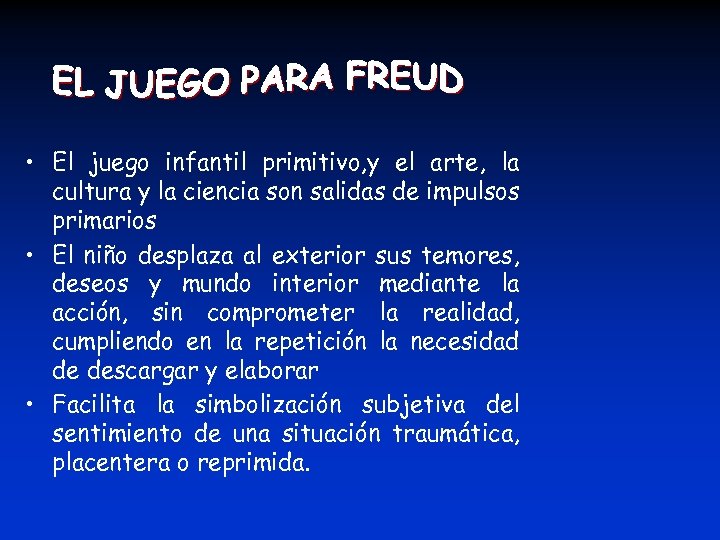 EL JUEGO PARA FREUD

• El juego infantil primitivo,y el arte, la cultura y la ciencia son salidas de impulsos primarios
• El niño desplaza al exterior sus temores, deseos y mundo interior mediante la acción, sin comprometer la realidad, cumpliendo en la repetición la necesidad de descargar y elaborar
• Facilita la simbolización subjetiva del sentimiento de una situación traumática, placentera o reprimida.